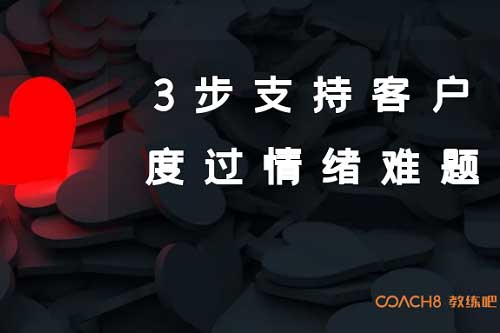 3步支持客户
度过情绪难题

COACH8 教练吧